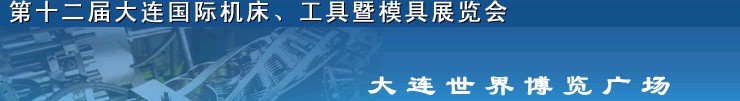 第十二届大连国际机床、工具暨模具展览会

大连世界博览广场